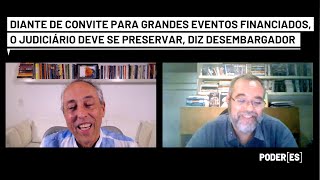 DIANTE DE CONVITE PARA GRANDES EVENTOS FINANCIADOS, O JUDICIÁRIO DEVE SE PRESERVAR, DIZ DESEMBARGADOR

PODER[ES]